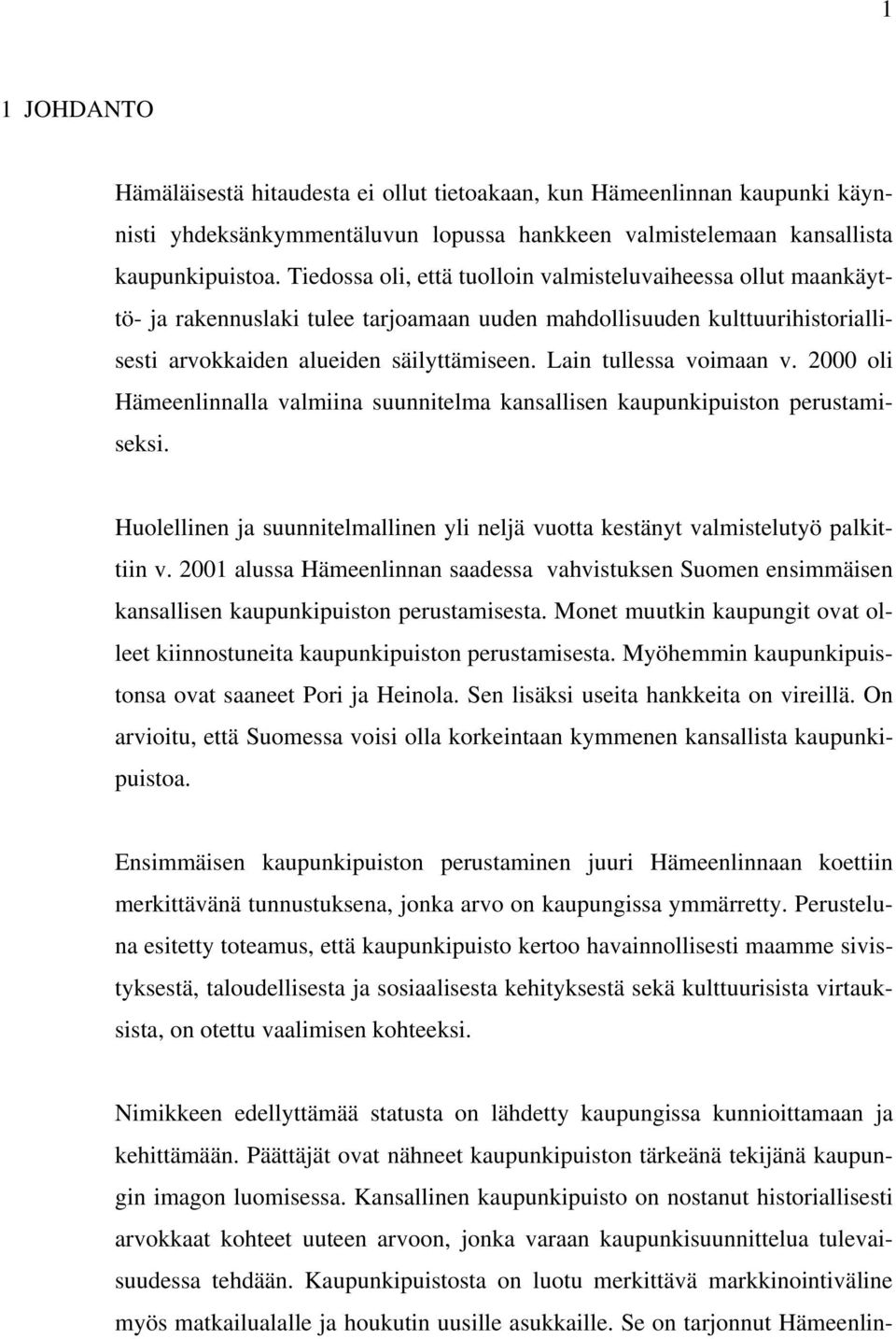 1

1 JOHDANTO

Hämäläisestä hitaudesta ei ollut tietoakaan, kun Hämeenlinnan kaupunki käynnisti yhdeksänkymmentäluvun lopussa hankkeen valmistelemaan kansallista kaupunkipuistoa. Tiedossa oli, että tuolloin valmisteluvaiheessa ollut maankäyttö- ja rakennuslaki tulee tarjoamaan uuden mahdollisuuden kulttuurihistoriallisesti arvokkaiden alueiden säilyttämiseen. Lain tullessa voimaan v. 2000 oli Hämeenlinnalla valmiina suunnitelma kansallisen kaupunkipuiston perustamiseksi.

Huolellinen ja suunnitelmallinen yli neljä vuotta kestänyt valmistelutyö palkittiin v. 2001 alussa Hämeenlinnan saadessa vahvistuksen Suomen ensimmäisen kansallisen kaupunkipuiston perustamisesta. Monet muutkin kaupungit ovat olleet kiinnostuneita kaupunkipuiston perustamisesta. Myöhemmin kaupunkipuistonsa ovat saaneet Pori ja Heinola. Sen lisäksi useita hankkeita on vireillä. On arvioitu, että Suomessa voisi olla korkeintaan kymmenen kansallista kaupunkipuistoa.

Ensimmäisen kaupunkipuiston perustaminen juuri Hämeenlinnaan koettiin merkittävänä tunnustuksena, jonka arvo on kaupungissa ymmärretty. Perusteluna esitetty toteamus, että kaupunkipuisto kertoo havainnollisesti maamme sivistyksestä, taloudellisesta ja sosiaalisesta kehityksestä sekä kulttuurisista virtauksista, on otettu vaalimisen kohteeksi.

Nimikkeen edellyttämää statusta on lähdetty kaupungissa kunnioittamaan ja kehittämään. Päättäjät ovat nähneet kaupunkipuiston tärkeänä tekijänä kaupungin imagon luomisessa. Kansallinen kaupunkipuisto on nostanut historiallisesti arvokkaat kohteet uuteen arvoon, jonka varaan kaupunkisuunnittelua tulevaisuudessa tehdään. Kaupunkipuistosta on luotu merkittävä markkinointiväline myös matkailualalle ja houkutin uusille asukkaille. Se on tarjonnut Hämeenlin-